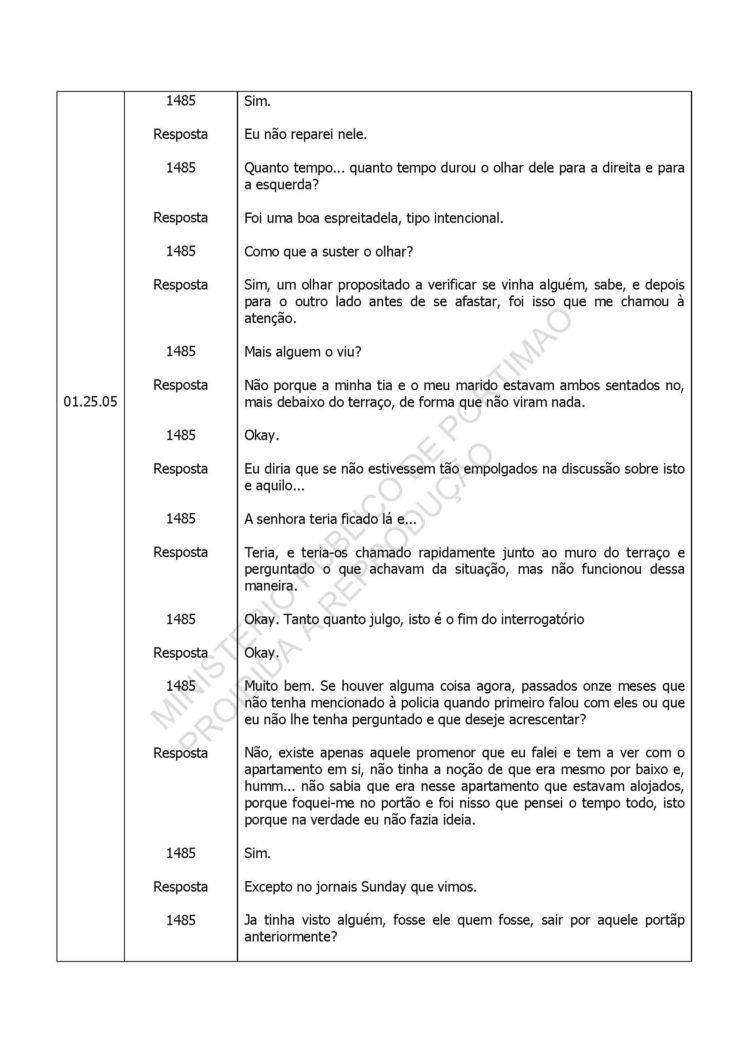 | | | |
|---|---|---|
| 01.25.05 | 1485 | Sim. |
| | Resposta | Eu não reparei nele. |
| | 1485 | Quanto tempo... quanto tempo durou o olhar dele para a direita e para a esquerda? |
| | Resposta | Foi uma boa espreitadela, tipo intencional. |
| | 1485 | Como que a suster o olhar? |
| | Resposta | Sim, um olhar propositado a verificar se vinha alguém, sabe, e depois para o outro lado antes de se afastar, foi isso que me chamou à atenção. |
| | 1485 | Mais alguem o viu? |
| | Resposta | Não porque a minha tia e o meu marido estavam ambos sentados no, mais debaixo do terraço, de forma que não viram nada. |
| | 1485 | Okay. |
| | Resposta | Eu diria que se não estivessem tão empolgados na discussão sobre isto e aquilo... |
| | 1485 | A senhora teria ficado lá e... |
| | Resposta | Teria, e teria-os chamado rapidamente junto ao muro do terraço e perguntado o que achavam da situação, mas não funcionou dessa maneira. |
| | 1485 | Okay. Tanto quanto julgo, isto é o fim do interrogatório |
| | Resposta | Okay. |
| | 1485 | Muito bem. Se houver alguma coisa agora, passados onze meses que não tenha mencionado à policia quando primeiro falou com eles ou que eu não lhe tenha perguntado e que deseje acrescentar? |
| | Resposta | Não, existe apenas aquele promenor que eu falei e tem a ver com o apartamento em si, não tinha a noção de que era mesmo por baixo e, humm... não sabia que era nesse apartamento que estavam alojados, porque foquei-me no portão e foi nisso que pensei o tempo todo, isto porque na verdade eu não fazia ideia. |
| | 1485 | Sim. |
| | Resposta | Excepto no jornais Sunday que vimos. |
| | 1485 | Ja tinha visto alguém, fosse ele quem fosse, sair por aquele portãp anteriormente? |

MINISTERIO PUBLICO DE PORTIMAO
PROIBIDA A REPRODUÇÃO